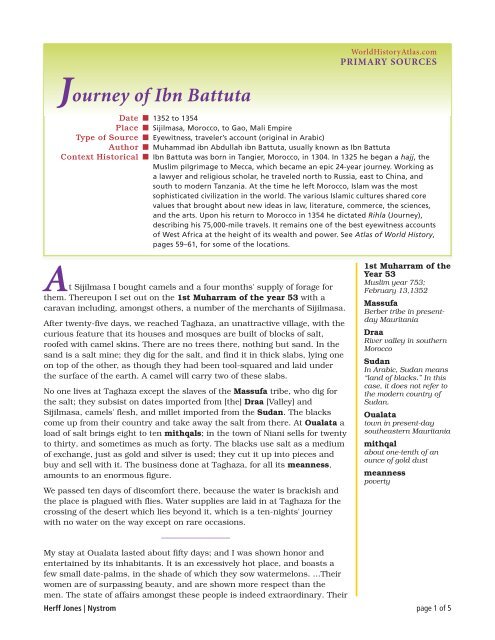 WorldHistoryAtlas.com
PRIMARY SOURCES

Journey of Ibn Battuta

Date ■ 1352 to 1354
Place ■ Sijilmasa, Morocco, to Gao, Mali Empire
Type of Source ■ Eyewitness, traveler's account (original in Arabic)
Author ■ Muhammad ibn Abdullah ibn Battuta, usually known as Ibn Battuta
Context Historical ■ Ibn Battuta was born in Tangier, Morocco, in 1304. In 1325 he began a hajj, the Muslim pilgrimage to Mecca, which became an epic 24-year journey. Working as a lawyer and religious scholar, he traveled north to Russia, east to China, and south to modern Tanzania. At the time he left Morocco, Islam was the most sophisticated civilization in the world. The various Islamic cultures shared core values that brought about new ideas in law, literature, commerce, the sciences, and the arts. Upon his return to Morocco in 1354 he dictated Rihla (Journey), describing his 75,000-mile travels. It remains one of the best eyewitness accounts of West Africa at the height of its wealth and power. See Atlas of World History, pages 59–61, for some of the locations.

At Sijilmasa I bought camels and a four months' supply of forage for them. Thereupon I set out on the 1st Muharram of the year 53 with a caravan including, amongst others, a number of the merchants of Sijilmasa.

After twenty-five days, we reached Taghaza, an unattractive village, with the curious feature that its houses and mosques are built of blocks of salt, roofed with camel skins. There are no trees there, nothing but sand. In the sand is a salt mine; they dig for the salt, and find it in thick slabs, lying one on top of the other, as though they had been tool-squared and laid under the surface of the earth. A camel will carry two of these slabs.

No one lives at Taghaza except the slaves of the Massufa tribe, who dig for the salt; they subsist on dates imported from [the] Draa [Valley] and Sijilmasa, camels' flesh, and millet imported from the Sudan. The blacks come up from their country and take away the salt from there. At Oualata a load of salt brings eight to ten mithqals; in the town of Niani sells for twenty to thirty, and sometimes as much as forty. The blacks use salt as a medium of exchange, just as gold and silver is used; they cut it up into pieces and buy and sell with it. The business done at Taghaza, for all its meanness, amounts to an enormous figure.

We passed ten days of discomfort there, because the water is brackish and the place is plagued with flies. Water supplies are laid in at Taghaza for the crossing of the desert which lies beyond it, which is a ten-nights' journey with no water on the way except on rare occasions.

My stay at Oualata lasted about fifty days; and I was shown honor and entertained by its inhabitants. It is an excessively hot place, and boasts a few small date-palms, in the shade of which they sow watermelons. ...Their women are of surpassing beauty, and are shown more respect than the men. The state of affairs amongst these people is indeed extraordinary. Their

1st Muharram of the Year 53
Muslim year 753; February 13,1352

Massufa
Berber tribe in present-day Mauritania

Draa
River valley in southern Morocco

Sudan
In Arabic, Sudan means "land of blacks." In this case, it does not refer to the modern country of Sudan.

Oualata
town in present-day southeastern Mauritania

mithqal
about one-tenth of an ounce of gold dust

meanness
poverty

Herff Jones | Nystrom
page 1 of 5